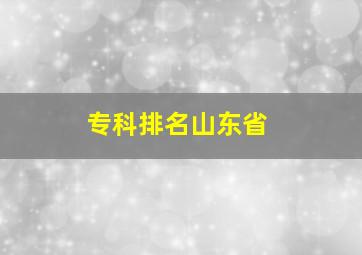 专科排名山东省